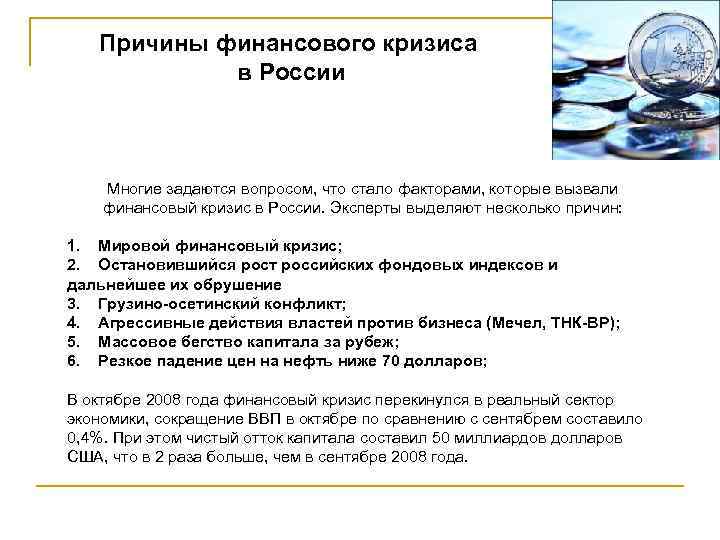 Причины финансового кризиса в России

Многие задаются вопросом, что стало факторами, которые вызвали финансовый кризис в России. Эксперты выделяют несколько причин:

1. Мировой финансовый кризис;
2. Остановившийся рост российских фондовых индексов и дальнейшее их обрушение
3. Грузино-осетинский конфликт;
4. Агрессивные действия властей против бизнеса (Мечел, ТНК-ВР);
5. Массовое бегство капитала за рубеж;
6. Резкое падение цен на нефть ниже 70 долларов;

В октябре 2008 года финансовый кризис перекинулся в реальный сектор экономики, сокращение ВВП в октябре по сравнению с сентябрем составило 0,4%. При этом чистый отток капитала составил 50 миллиардов долларов США, что в 2 раза больше, чем в сентябре 2008 года.